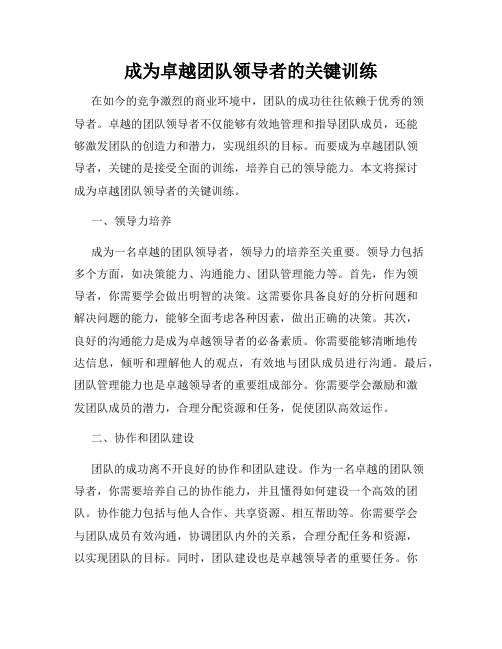 成为卓越团队领导者的关键训练

在如今的竞争激烈的商业环境中，团队的成功往往依赖于优秀的领导者。卓越的团队领导者不仅能够有效地管理和指导团队成员，还能够激发团队的创造力和潜力，实现组织的目标。而要成为卓越团队领导者，关键的是接受全面的训练，培养自己的领导能力。本文将探讨成为卓越团队领导者的关键训练。

一、领导力培养

成为一名卓越的团队领导者，领导力的培养至关重要。领导力包括多个方面，如决策能力、沟通能力、团队管理能力等。首先，作为领导者，你需要学会做出明智的决策。这需要你具备良好的分析问题和解决问题的能力，能够全面考虑各种因素，做出正确的决策。其次，良好的沟通能力是成为卓越领导者的必备素质。你需要能够清晰地传达信息，倾听和理解他人的观点，有效地与团队成员进行沟通。最后，团队管理能力也是卓越领导者的重要组成部分。你需要学会激励和激发团队成员的潜力，合理分配资源和任务，促使团队高效运作。

二、协作和团队建设

团队的成功离不开良好的协作和团队建设。作为一名卓越的团队领导者，你需要培养自己的协作能力，并且懂得如何建设一个高效的团队。协作能力包括与他人合作、共享资源、相互帮助等。你需要学会与团队成员有效沟通，协调团队内外的关系，合理分配任务和资源，以实现团队的目标。同时，团队建设也是卓越领导者的重要任务。你